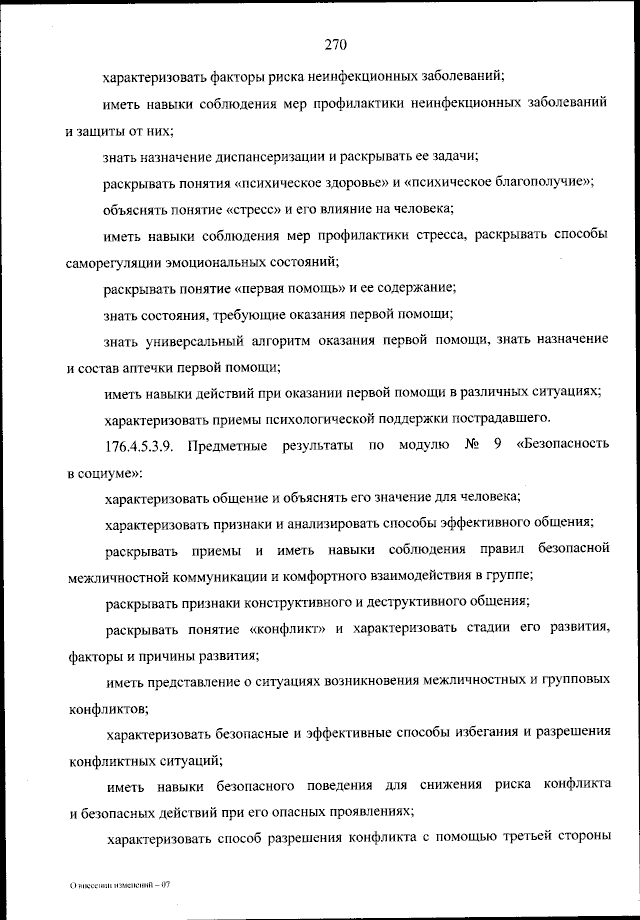 270

характеризовать факторы риска неинфекционных заболеваний;

иметь навыки соблюдения мер профилактики неинфекционных заболеваний и защиты от них;

знать назначение диспансеризации и раскрывать ее задачи;

раскрывать понятия «психическое здоровье» и «психическое благополучие»;

объяснять понятие «стресс» и его влияние на человека;

иметь навыки соблюдения мер профилактики стресса, раскрывать способы саморегуляции эмоциональных состояний;

раскрывать понятие «первая помощь» и ее содержание;

знать состояния, требующие оказания первой помощи;

знать универсальный алгоритм оказания первой помощи, знать назначение и состав аптечки первой помощи;

иметь навыки действий при оказании первой помощи в различных ситуациях;

характеризовать приемы психологической поддержки пострадавшего.

176.4.5.3.9. Предметные результаты по модулю № 9 «Безопасность в социуме»:

характеризовать общение и объяснять его значение для человека;

характеризовать признаки и анализировать способы эффективного общения;

раскрывать приемы и иметь навыки соблюдения правил безопасной межличностной коммуникации и комфортного взаимодействия в группе;

раскрывать признаки конструктивного и деструктивного общения;

раскрывать понятие «конфликт» и характеризовать стадии его развития, факторы и причины развития;

иметь представление о ситуациях возникновения межличностных и групповых конфликтов;

характеризовать безопасные и эффективные способы избегания и разрешения конфликтных ситуаций;

иметь навыки безопасного поведения для снижения риска конфликта и безопасных действий при его опасных проявлениях;

характеризовать способ разрешения конфликта с помощью третьей стороны

О внесении изменений – 07